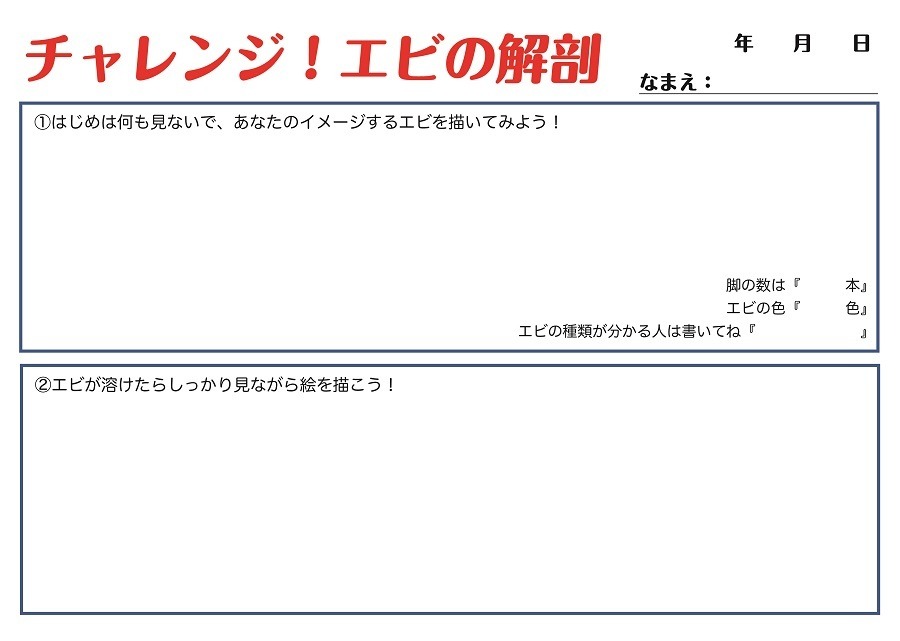 チャレンジ！エビの解剖

年　月　日

なまえ：

①はじめは何も見ないで、あなたのイメージするエビを描いてみよう！

脚の数は『　　本』
エビの色『　　色』
エビの種類が分かる人は書いてね『　　』

②エビが溶けたらしっかり見ながら絵を描こう！